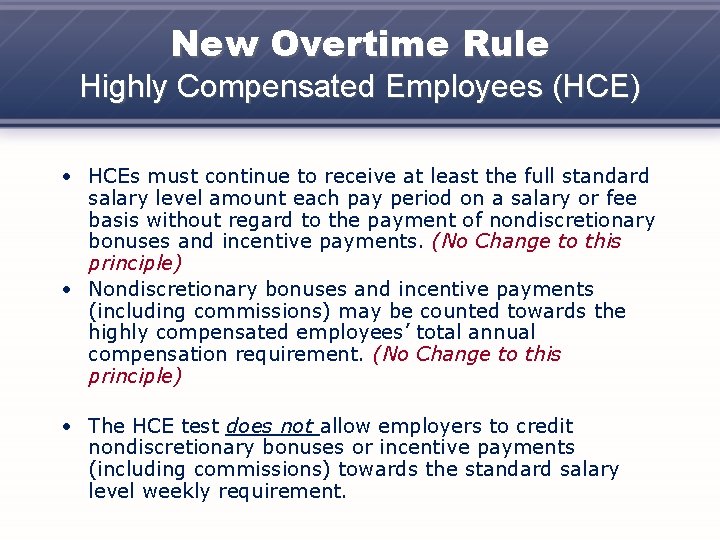 New Overtime Rule
Highly Compensated Employees (HCE)

• HCEs must continue to receive at least the full standard salary level amount each pay period on a salary or fee basis without regard to the payment of nondiscretionary bonuses and incentive payments. (No Change to this principle)
• Nondiscretionary bonuses and incentive payments (including commissions) may be counted towards the highly compensated employees' total annual compensation requirement. (No Change to this principle)

• The HCE test does not allow employers to credit nondiscretionary bonuses or incentive payments (including commissions) towards the standard salary level weekly requirement.